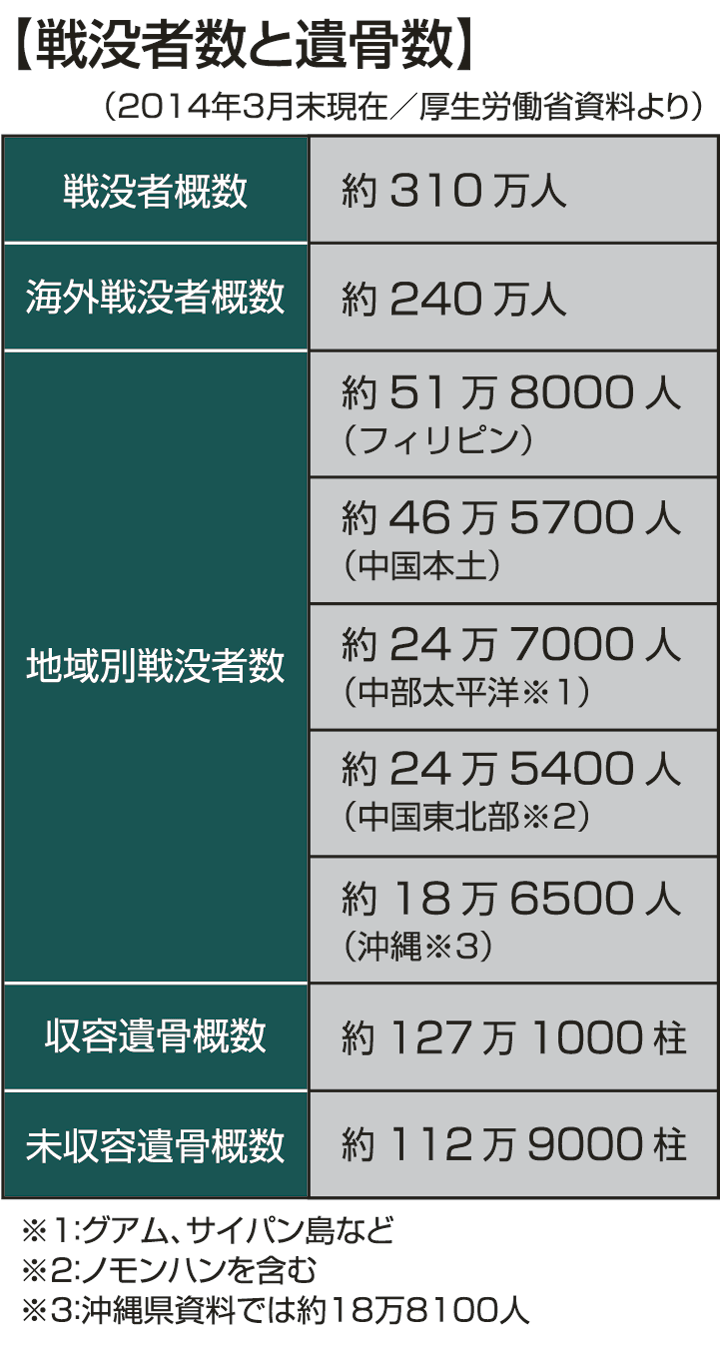 【戦没者数と遺骨数】
（2014年3月末現在／厚生労働省資料より）

| 戦没者概数 | 約 310 万人 |
|---|---|
| 海外戦没者概数 | 約 240 万人 |
| 地域別戦没者数 | 約 51 万 8000 人（フィリピン） |
| | 約 46 万 5700 人（中国本土） |
| | 約 24 万 7000 人（中部太平洋※1） |
| | 約 24 万 5400 人（中国東北部※2） |
| | 約 18 万 6500 人（沖縄※3） |
| 収容遺骨概数 | 約 127 万 1000 柱 |
| 未収容遺骨概数 | 約 112 万 9000 柱 |

※1:グアム、サイパン島など
※2:ノモンハンを含む
※3:沖縄県資料では約18万8100人